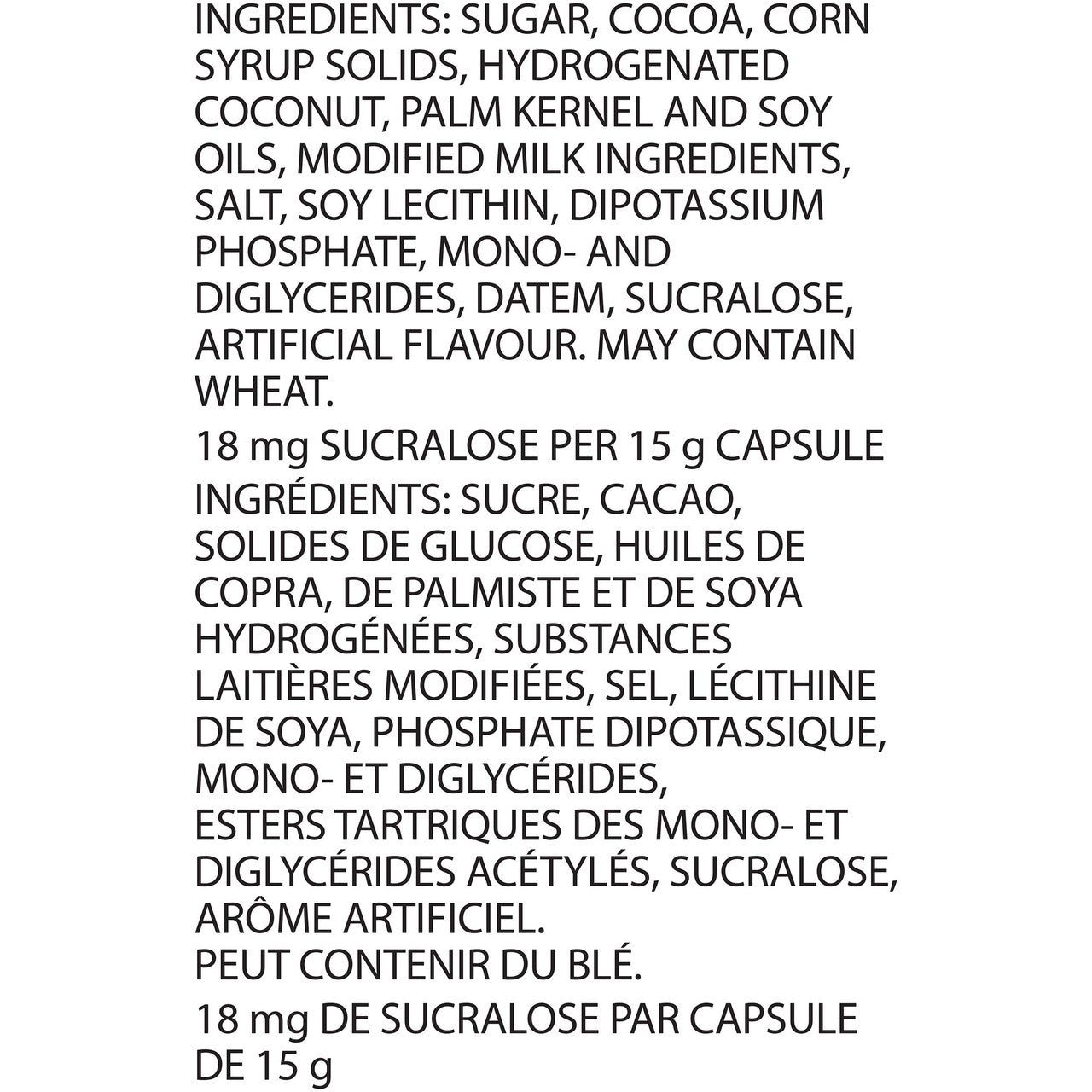 INGREDIENTS: SUGAR, COCOA, CORN SYRUP SOLIDS, HYDROGENATED COCONUT, PALM KERNEL AND SOY OILS, MODIFIED MILK INGREDIENTS, SALT, SOY LECITHIN, DIPOTASSIUM PHOSPHATE, MONO- AND DIGLYCERIDES, DATEM, SUCRALOSE, ARTIFICIAL FLAVOUR. MAY CONTAIN WHEAT.

18 mg SUCRALOSE PER 15 g CAPSULE

INGRÉDIENTS: SUCRE, CACAO, SOLIDES DE GLUCOSE, HUILES DE COPRA, DE PALMISTE ET DE SOYA HYDROGÉNÉES, SUBSTANCES LAITIÈRES MODIFIÉES, SEL, LÉCITHINE DE SOYA, PHOSPHATE DIPOTASSIQUE, MONO- ET DIGLYCÉRIDES, ESTERS TARTRIQUES DES MONO- ET DIGLYCÉRIDES ACÉTYLÉS, SUCRALOSE, ARÔME ARTIFICIEL.
PEUT CONTENIR DU BLÉ.

18 mg DE SUCRALOSE PAR CAPSULE DE 15 g